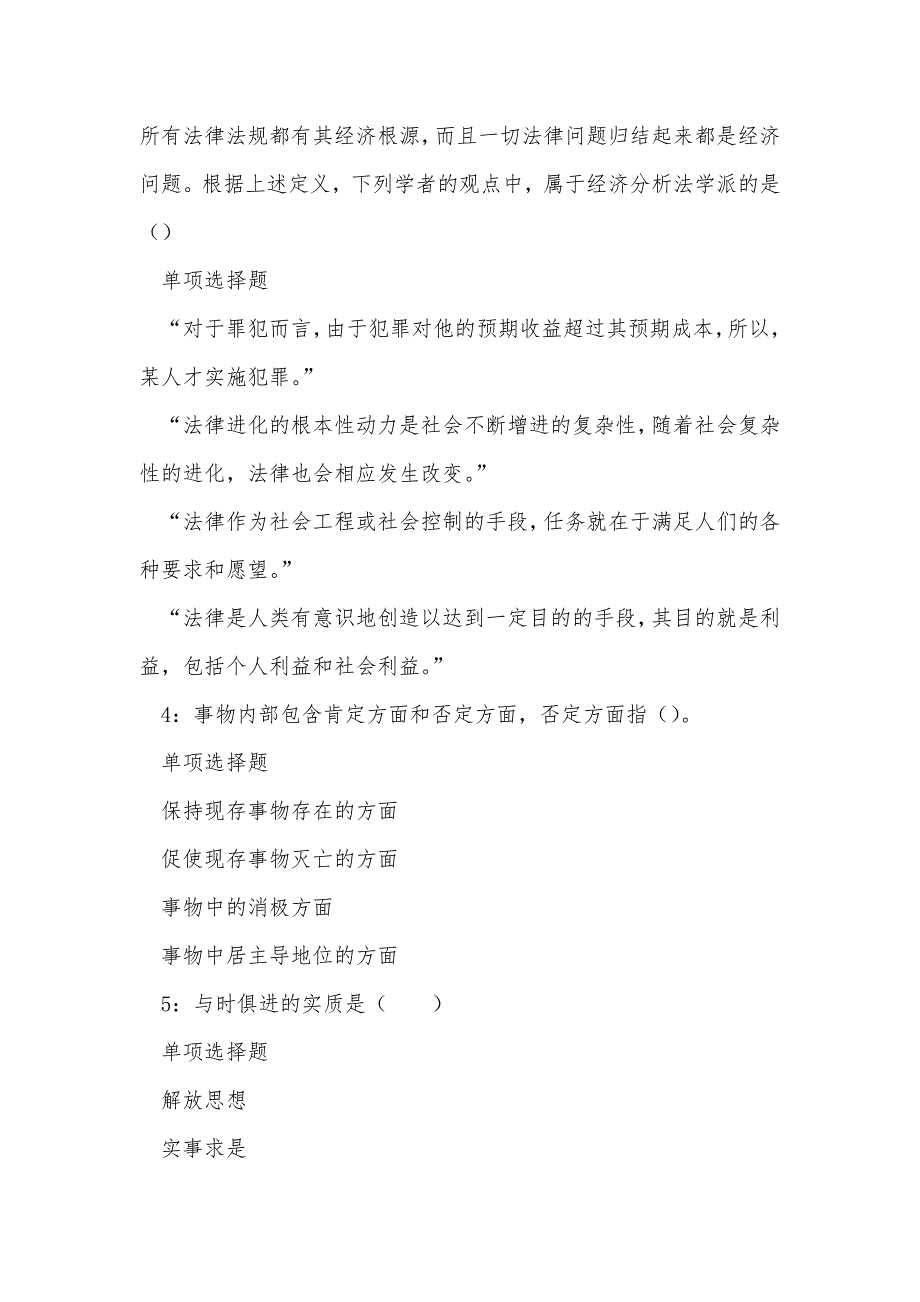 所有法律法规都有其经济根源，而且一切法律问题归结起来都是经济问题。根据上述定义，下列学者的观点中，属于经济分析法学派的是（）

单项选择题

“对于罪犯而言，由于犯罪对他的预期收益超过其预期成本，所以，某人才实施犯罪。”

“法律进化的根本性动力是社会不断增进的复杂性，随着社会复杂性的进化，法律也会相应发生改变。”

“法律作为社会工程或社会控制的手段，任务就在于满足人们的各种要求和愿望。”

“法律是人类有意识地创造以达到一定目的的手段，其目的就是利益，包括个人利益和社会利益。”

4：事物内部包含肯定方面和否定方面，否定方面指（）。

单项选择题

保持现存事物存在的方面

促使现存事物灭亡的方面

事物中的消极方面

事物中居主导地位的方面

5：与时俱进的实质是（　　）

单项选择题

解放思想

实事求是